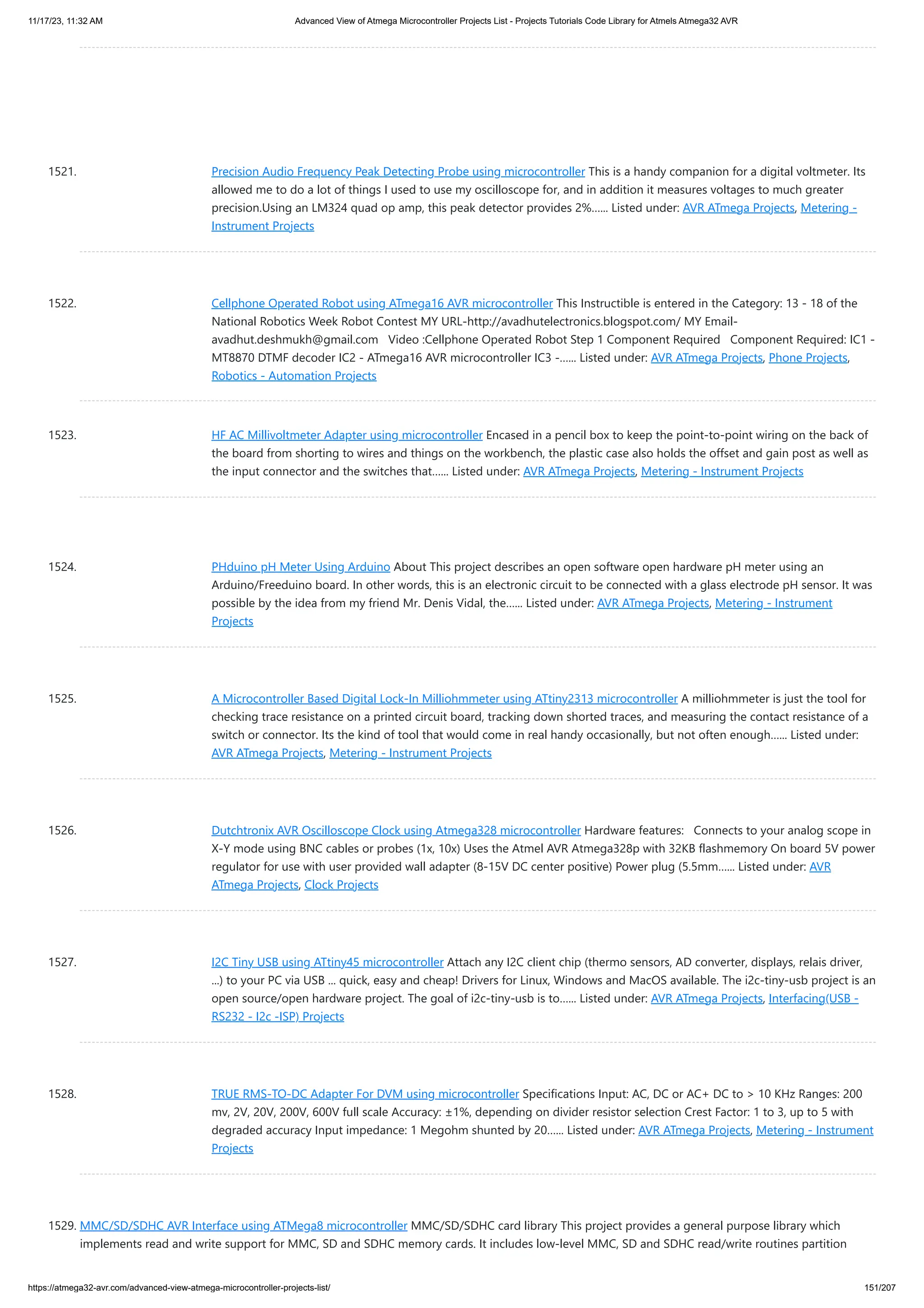 11/17/23, 11:32 AM Advanced View of Atmega Microcontroller Projects List - Projects Tutorials Code Library for Atmels Atmega32 AVR

1521. Precision Audio Frequency Peak Detecting Probe using microcontroller This is a handy companion for a digital voltmeter. Its allowed me to do a lot of things I used to use my oscilloscope for, and in addition it measures voltages to much greater precision.Using an LM324 quad op amp, this peak detector provides 2%...... Listed under: AVR ATmega Projects, Metering - Instrument Projects

1522. Cellphone Operated Robot using ATmega16 AVR microcontroller This Instructible is entered in the Category: 13 - 18 of the National Robotics Week Robot Contest MY URL-http://avadhutelectronics.blogspot.com/ MY Email-avadhut.deshmukh@gmail.com Video :Cellphone Operated Robot Step 1 Component Required Component Required: IC1 - MT8870 DTMF decoder IC2 - ATmega16 AVR microcontroller IC3 -...... Listed under: AVR ATmega Projects, Phone Projects, Robotics - Automation Projects

1523. HF AC Millivoltmeter Adapter using microcontroller Encased in a pencil box to keep the point-to-point wiring on the back of the board from shorting to wires and things on the workbench, the plastic case also holds the offset and gain post as well as the input connector and the switches that...... Listed under: AVR ATmega Projects, Metering - Instrument Projects

1524. PHduino pH Meter Using Arduino About This project describes an open software open hardware pH meter using an Arduino/Freeduino board. In other words, this is an electronic circuit to be connected with a glass electrode pH sensor. It was possible by the idea from my friend Mr. Denis Vidal, the...... Listed under: AVR ATmega Projects, Metering - Instrument Projects

1525. A Microcontroller Based Digital Lock-In Milliohmmeter using ATtiny2313 microcontroller A milliohmmeter is just the tool for checking trace resistance on a printed circuit board, tracking down shorted traces, and measuring the contact resistance of a switch or connector. Its the kind of tool that would come in real handy occasionally, but not often enough...... Listed under: AVR ATmega Projects, Metering - Instrument Projects

1526. Dutchtronix AVR Oscilloscope Clock using Atmega328 microcontroller Hardware features: Connects to your analog scope in X-Y mode using BNC cables or probes (1x, 10x) Uses the Atmel AVR Atmega328p with 32KB flashmemory On board 5V power regulator for use with user provided wall adapter (8-15V DC center positive) Power plug (5.5mm...... Listed under: AVR ATmega Projects, Clock Projects

1527. I2C Tiny USB using ATtiny45 microcontroller Attach any I2C client chip (thermo sensors, AD converter, displays, relais driver, ...) to your PC via USB ... quick, easy and cheap! Drivers for Linux, Windows and MacOS available. The i2c-tiny-usb project is an open source/open hardware project. The goal of i2c-tiny-usb is to...... Listed under: AVR ATmega Projects, Interfacing(USB - RS232 - I2c -ISP) Projects

1528. TRUE RMS-TO-DC Adapter For DVM using microcontroller Specifications Input: AC, DC or AC+ DC to > 10 KHz Ranges: 200 mv, 2V, 20V, 200V, 600V full scale Accuracy: ±1%, depending on divider resistor selection Crest Factor: 1 to 3, up to 5 with degraded accuracy Input impedance: 1 Megohm shunted by 20...... Listed under: AVR ATmega Projects, Metering - Instrument Projects

1529. MMC/SD/SDHC AVR Interface using ATMega8 microcontroller MMC/SD/SDHC card library This project provides a general purpose library which implements read and write support for MMC, SD and SDHC memory cards. It includes low-level MMC, SD and SDHC read/write routines partition

https://atmega32-avr.com/advanced-view-atmega-microcontroller-projects-list/ 151/207